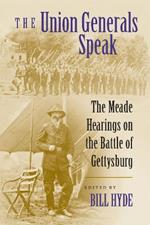 THE Union Generals Speak

The Meade Hearings on the Battle of Gettysburg

EDITED BY
BILL HYDE